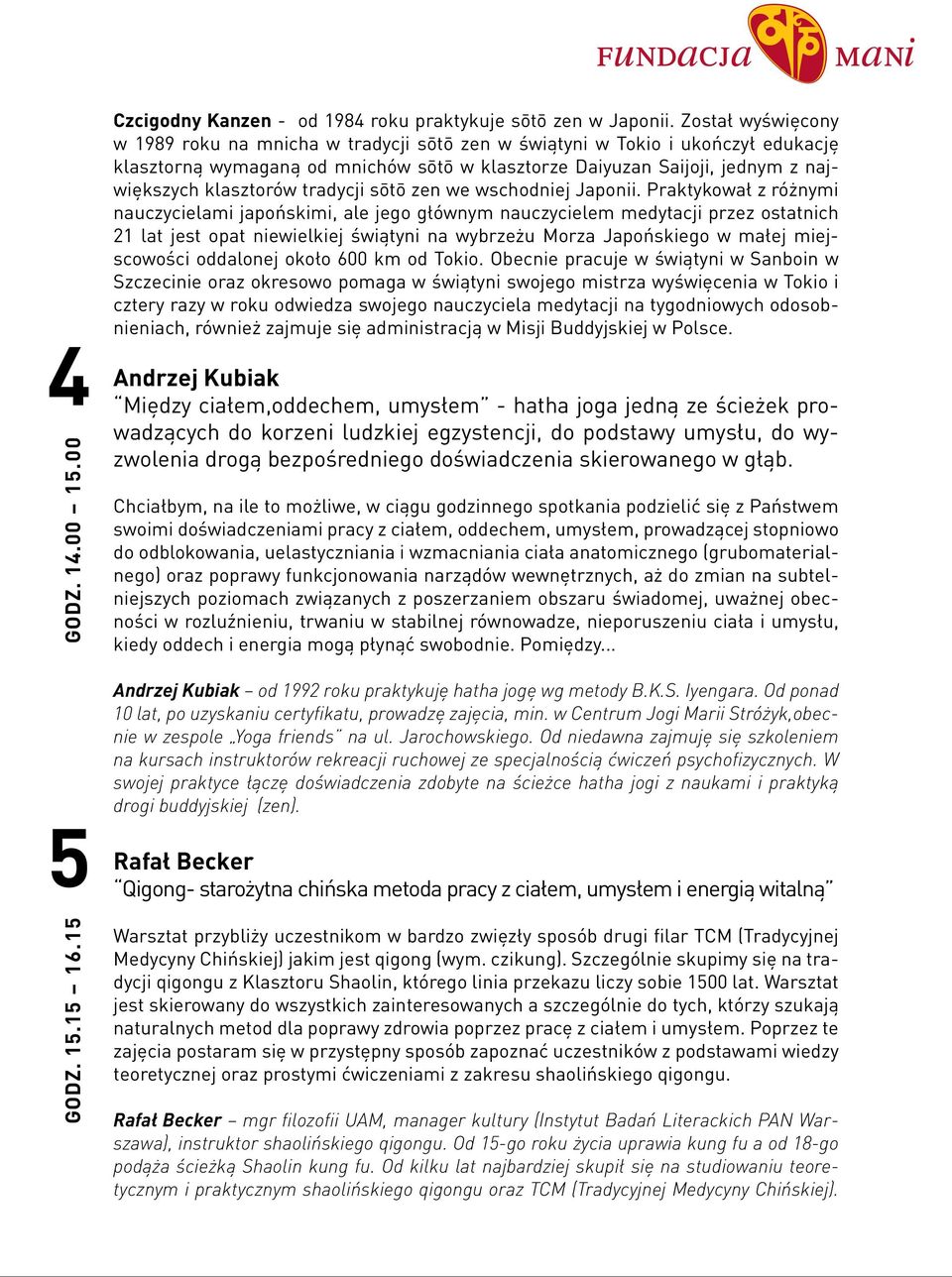 FUNDACJA MANI

Czcigodny Kanzen - od 1984 roku praktykuje sōtō zen w Japonii. Został wyświęcony w 1989 roku na mnicha w tradycji sōtō zen w świątyni w Tokio i ukończył edukację klasztorną wymaganą od mnichów sōtō w klasztorze Daiyuzan Saijoji, jednym z największych klasztorów tradycji sōtō zen we wschodniej Japonii. Praktykował z różnymi nauczycielami japońskimi, ale jego głównym nauczycielem medytacji przez ostatnich 21 lat jest opat niewielkiej świątyni na wybrzeżu Morza Japońskiego w małej miejscowości oddalonej około 600 km od Tokio. Obecnie pracuje w świątyni w Sanboin w Szczecinie oraz okresowo pomaga w świątyni swojego mistrza wyświęcenia w Tokio i cztery razy w roku odwiedza swojego nauczyciela medytacji na tygodniowych odosobnieniach, również zajmuje się administracją w Misji Buddyjskiej w Polsce.

4

GODZ. 14.00 – 15.00

Andrzej Kubiak

"Między ciałem,oddechem, umysłem" - hatha joga jedną ze ścieżek prowadzących do korzeni ludzkiej egzystencji, do podstawy umysłu, do wyzwolenia drogą bezpośredniego doświadczenia skierowanego w głąb.

Chciałbym, na ile to możliwe, w ciągu godzinnego spotkania podzielić się z Państwem swoimi doświadczeniami pracy z ciałem, oddechem, umysłem, prowadzącej stopniowo do odblokowania, uelastyczniania i wzmacniania ciała anatomicznego (grubomaterialnego) oraz poprawy funkcjonowania narządów wewnętrznych, aż do zmian na subtelniejszych poziomach związanych z poszerzaniem obszaru świadomej, uważnej obecności w rozluźnieniu, trwaniu w stabilnej równowadze, nieporuszeniu ciała i umysłu, kiedy oddech i energia mogą płynąć swobodnie. Pomiędzy...

Andrzej Kubiak – od 1992 roku praktykuję hatha jogę wg metody B.K.S. Iyengara. Od ponad 10 lat, po uzyskaniu certyfikatu, prowadzę zajęcia, min. w Centrum Jogi Marii Stróżyk,obecnie w zespole „Yoga friends" na ul. Jarochowskiego. Od niedawna zajmuję się szkoleniem na kursach instruktorów rekreacji ruchowej ze specjalnością ćwiczeń psychofizycznych. W swojej praktyce łączę doświadczenia zdobyte na ścieżce hatha jogi z naukami i praktyką drogi buddyjskiej (zen).

5

GODZ. 15.15 – 16.15

Rafał Becker

"Qigong- starożytna chińska metoda pracy z ciałem, umysłem i energią witalną"

Warsztat przybliży uczestnikom w bardzo zwięzły sposób drugi filar TCM (Tradycyjnej Medycyny Chińskiej) jakim jest qigong (wym. czikung). Szczególnie skupimy się na tradycji qigongu z Klasztoru Shaolin, którego linia przekazu liczy sobie 1500 lat. Warsztat jest skierowany do wszystkich zainteresowanych a szczególnie do tych, którzy szukają naturalnych metod dla poprawy zdrowia poprzez pracę z ciałem i umysłem. Poprzez te zajęcia postaram się w przystępny sposób zapoznać uczestników z podstawami wiedzy teoretycznej oraz prostymi ćwiczeniami z zakresu shaolińskiego qigongu.

Rafał Becker – mgr filozofii UAM, manager kultury (Instytut Badań Literackich PAN Warszawa), instruktor shaolińskiego qigongu. Od 15-go roku życia uprawia kung fu a od 18-go podąża ścieżką Shaolin kung fu. Od kilku lat najbardziej skupił się na studiowaniu teoretycznym i praktycznym shaolińskiego qigongu oraz TCM (Tradycyjnej Medycyny Chińskiej).